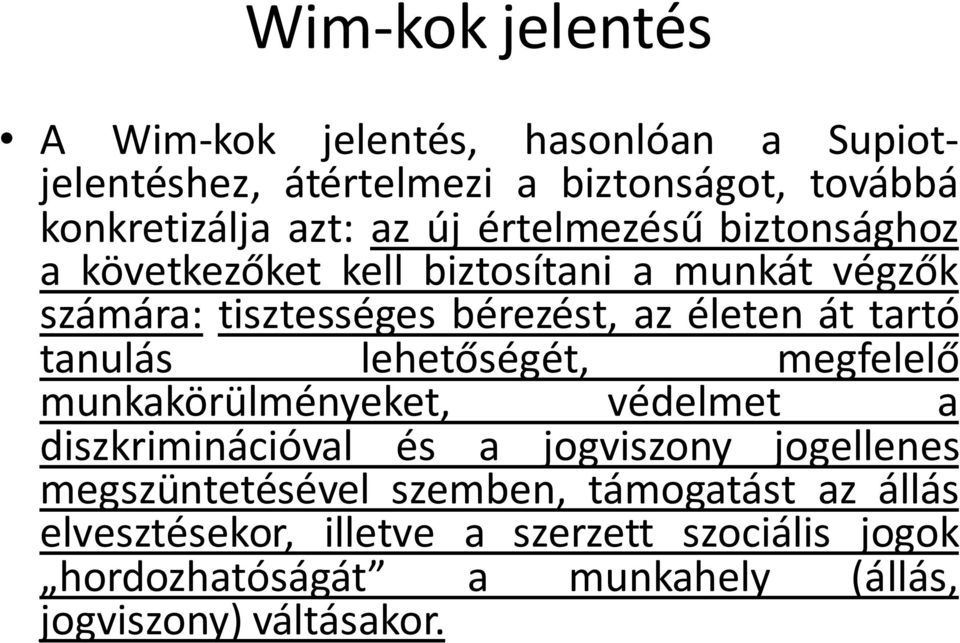 Wim-kok jelentés

• A Wim-kok jelentés, hasonlóan a Supiot-jelentéshez, átértelmezi a biztonságot, továbbá konkretizálja azt: az új értelmezésű biztonsághoz a következőket kell biztosítani a munkát végzők számára: tisztességes bérezést, az életen át tartó tanulás lehetőségét, megfelelő munkakörülményeket, védelmet a diszkriminációval és a jogviszony jogellenes megszüntetésével szemben, támogatást az állás elvesztésekor, illetve a szerzett szociális jogok „hordozhatóságát” a munkahely (állás, jogviszony) váltásakor.